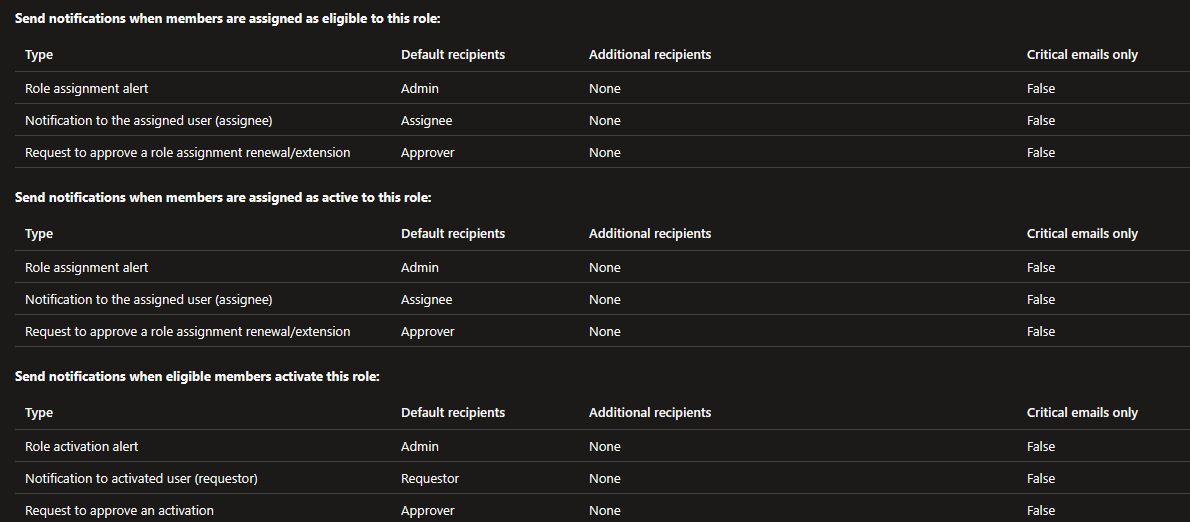 Send notifications when members are assigned as eligible to this role:

| Type | Default recipients | Additional recipients | Critical emails only |
|---|---|---|---|
| Role assignment alert | Admin | None | False |
| Notification to the assigned user (assignee) | Assignee | None | False |
| Request to approve a role assignment renewal/extension | Approver | None | False |

Send notifications when members are assigned as active to this role:

| Type | Default recipients | Additional recipients | Critical emails only |
|---|---|---|---|
| Role assignment alert | Admin | None | False |
| Notification to the assigned user (assignee) | Assignee | None | False |
| Request to approve a role assignment renewal/extension | Approver | None | False |

Send notifications when eligible members activate this role:

| Type | Default recipients | Additional recipients | Critical emails only |
|---|---|---|---|
| Role activation alert | Admin | None | False |
| Notification to activated user (requestor) | Requestor | None | False |
| Request to approve an activation | Approver | None | False |